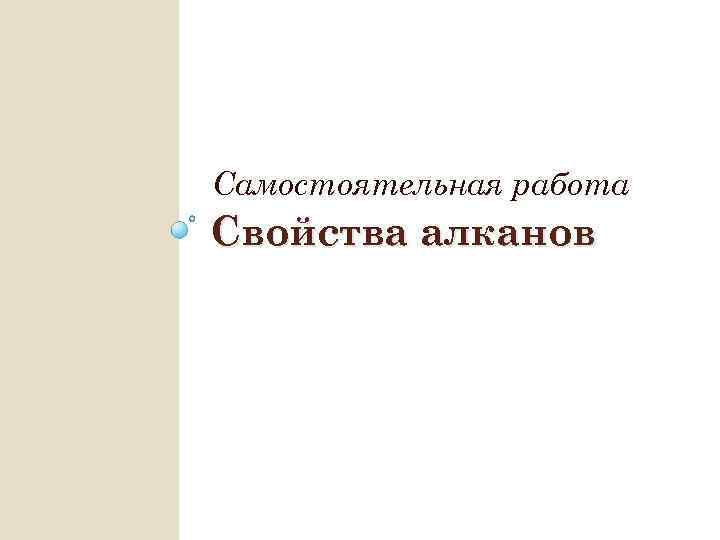 Самостоятельная работа
Свойства алканов